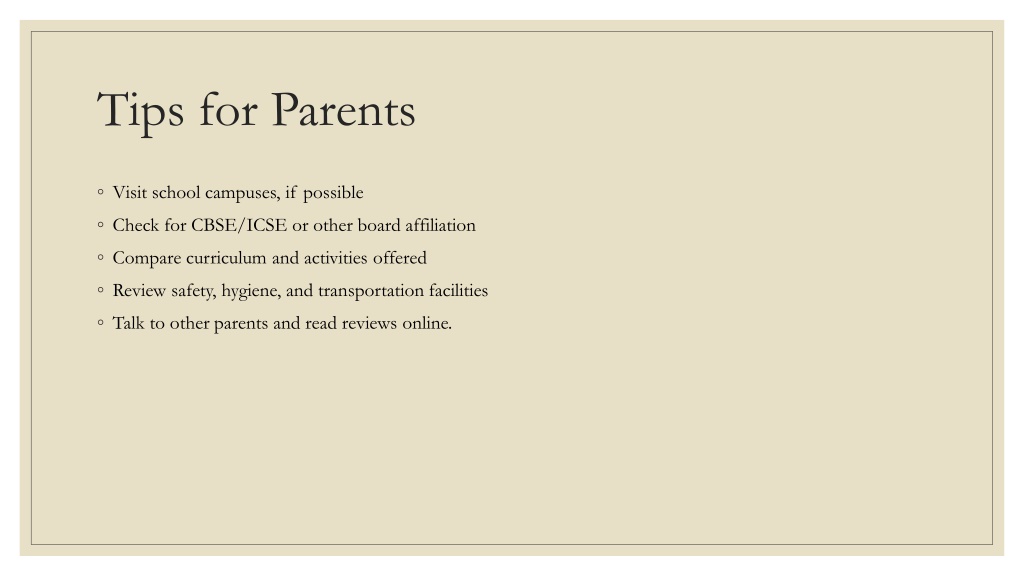 Tips for Parents

◦ Visit school campuses, if possible
◦ Check for CBSE/ICSE or other board affiliation
◦ Compare curriculum and activities offered
◦ Review safety, hygiene, and transportation facilities
◦ Talk to other parents and read reviews online.